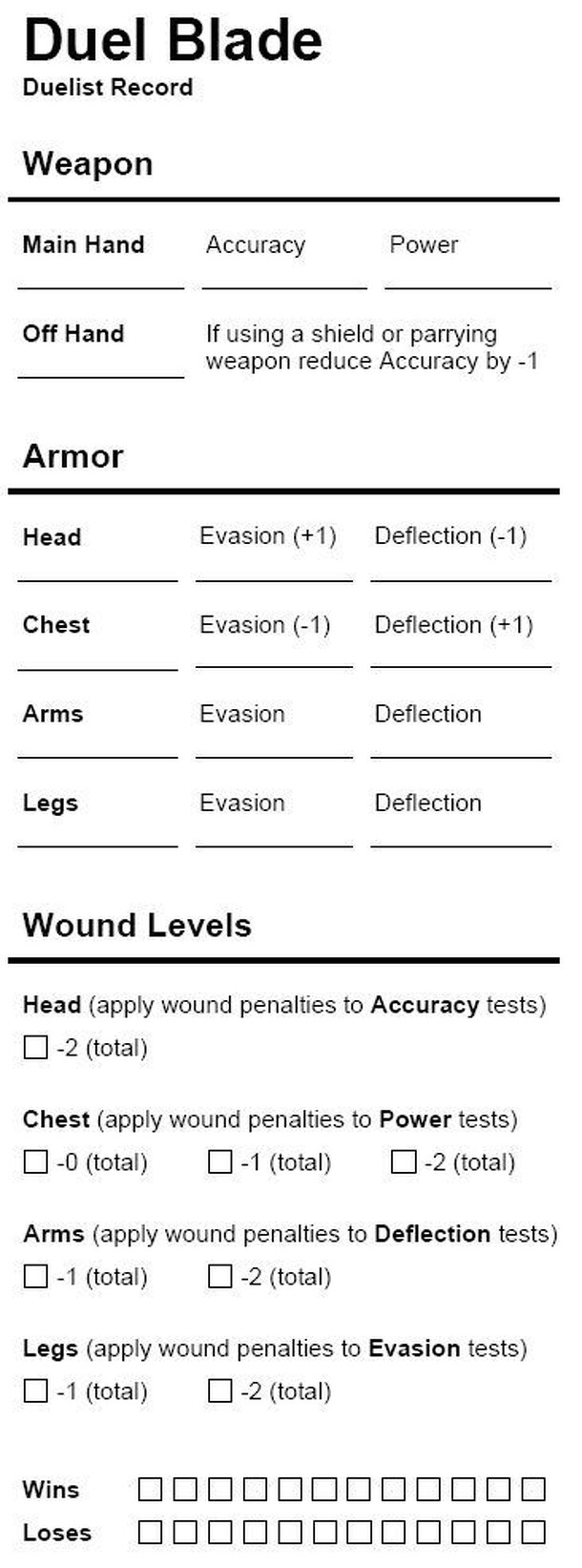 Duel Blade
Duelist Record

Weapon

Main Hand Accuracy Power

Off Hand If using a shield or parrying weapon reduce Accuracy by -1

Armor

Head Evasion (+1) Deflection (-1)

Chest Evasion (-1) Deflection (+1)

Arms Evasion Deflection

Legs Evasion Deflection

Wound Levels

Head (apply wound penalties to Accuracy tests)
☐ -2 (total)

Chest (apply wound penalties to Power tests)
☐ -0 (total) ☐ -1 (total) ☐ -2 (total)

Arms (apply wound penalties to Deflection tests)
☐ -1 (total) ☐ -2 (total)

Legs (apply wound penalties to Evasion tests)
☐ -1 (total) ☐ -2 (total)

Wins ☐☐☐☐☐☐☐☐☐☐☐☐
Loses ☐☐☐☐☐☐☐☐☐☐☐☐